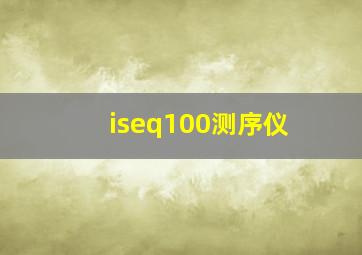 iseq100测序仪